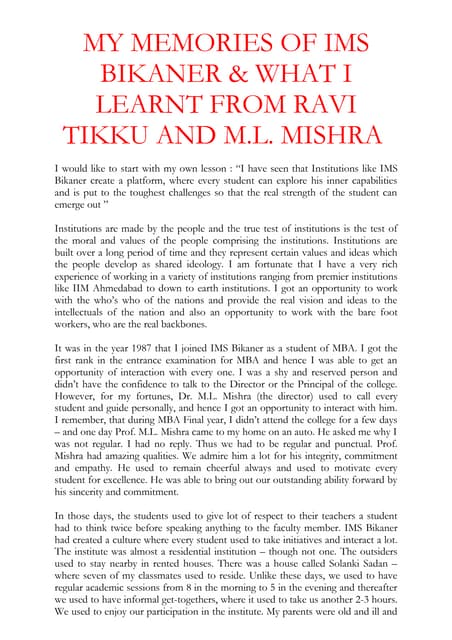 MY MEMORIES OF IMS BIKANER & WHAT I LEARNT FROM RAVI TIKKU AND M.L. MISHRA

I would like to start with my own lesson : "I have seen that Institutions like IMS Bikaner create a platform, where every student can explore his inner capabilities and is put to the toughest challenges so that the real strength of the student can emerge out "

Institutions are made by the people and the true test of institutions is the test of the moral and values of the people comprising the institutions. Institutions are built over a long period of time and they represent certain values and ideas which the people develop as shared ideology. I am fortunate that I have a very rich experience of working in a variety of institutions ranging from premier institutions like IIM Ahmedabad to down to earth institutions. I got an opportunity to work with the who's who of the nations and provide the real vision and ideas to the intellectuals of the nation and also an opportunity to work with the bare foot workers, who are the real backbones.

It was in the year 1987 that I joined IMS Bikaner as a student of MBA. I got the first rank in the entrance examination for MBA and hence I was able to get an opportunity of interaction with every one. I was a shy and reserved person and didn't have the confidence to talk to the Director or the Principal of the college. However, for my fortunes, Dr. M.L. Mishra (the director) used to call every student and guide personally, and hence I got an opportunity to interact with him. I remember, that during MBA Final year, I didn't attend the college for a few days – and one day Prof. M.L. Mishra came to my home on an auto. He asked me why I was not regular. I had no reply. Thus we had to be regular and punctual. Prof. Mishra had amazing qualities. We admire him a lot for his integrity, commitment and empathy. He used to remain cheerful always and used to motivate every student for excellence. He was able to bring out our outstanding ability forward by his sincerity and commitment.

In those days, the students used to give lot of respect to their teachers a student had to think twice before speaking anything to the faculty member. IMS Bikaner had created a culture where every student used to take initiatives and interact a lot. The institute was almost a residential institution – though not one. The outsiders used to stay nearby in rented houses. There was a house called Solanki Sadan – where seven of my classmates used to reside. Unlike these days, we used to have regular academic sessions from 8 in the morning to 5 in the evening and thereafter we used to have informal get-togethers, where it used to take us another 2-3 hours. We used to enjoy our participation in the institute. My parents were old and ill and